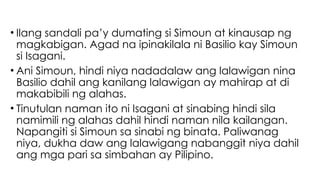 • Ilang sandali pa'y dumating si Simoun at kinausap ng magkabigan. Agad na ipinakilala ni Basilio kay Simoun si Isagani.

• Ani Simoun, hindi niya nadadalaw ang lalawigan nina Basilio dahil ang kanilang lalawigan ay mahirap at di makabibili ng alahas.

• Tinutulan naman ito ni Isagani at sinabing hindi sila namimili ng alahas dahil hindi naman nila kailangan. Napangiti si Simoun sa sinabi ng binata. Paliwanag niya, dukha daw ang lalawigang nabanggit niya dahil ang mga pari sa simbahan ay Pilipino.